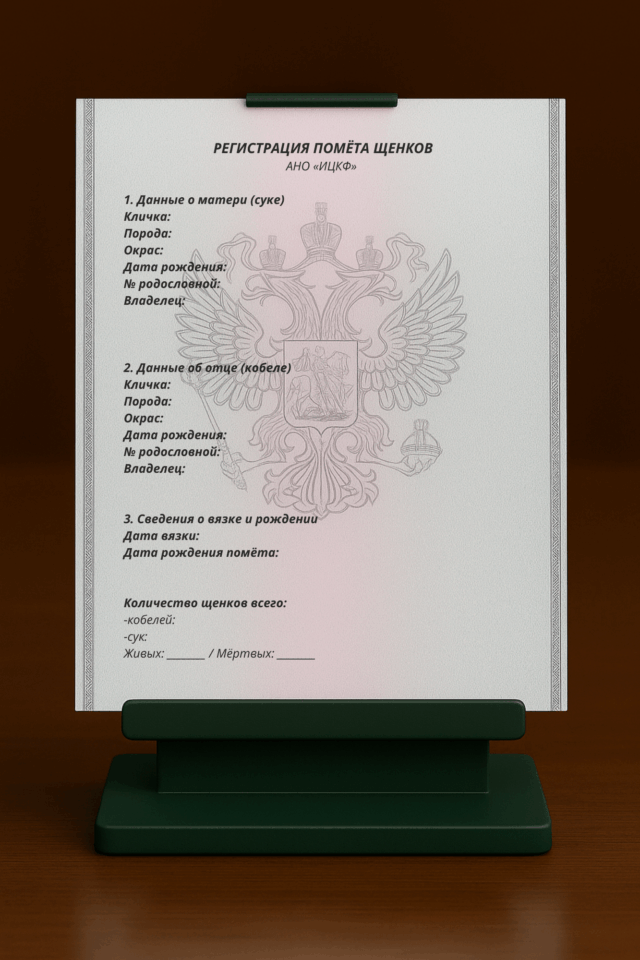 РЕГИСТРАЦИЯ ПОМЁТА ЩЕНКОВ
АНО «ИЦКФ»

1. Данные о матери (суке)
Кличка:
Порода:
Окрас:
Дата рождения:
№ родословной:
Владелец:

2. Данные об отце (кобеле)
Кличка:
Порода:
Окрас:
Дата рождения:
№ родословной:
Владелец:

3. Сведения о вязке и рождении
Дата вязки:
Дата рождения помёта:

Количество щенков всего:
-кобелей:
-сук:
Живых: ______ / Мёртвых: ______